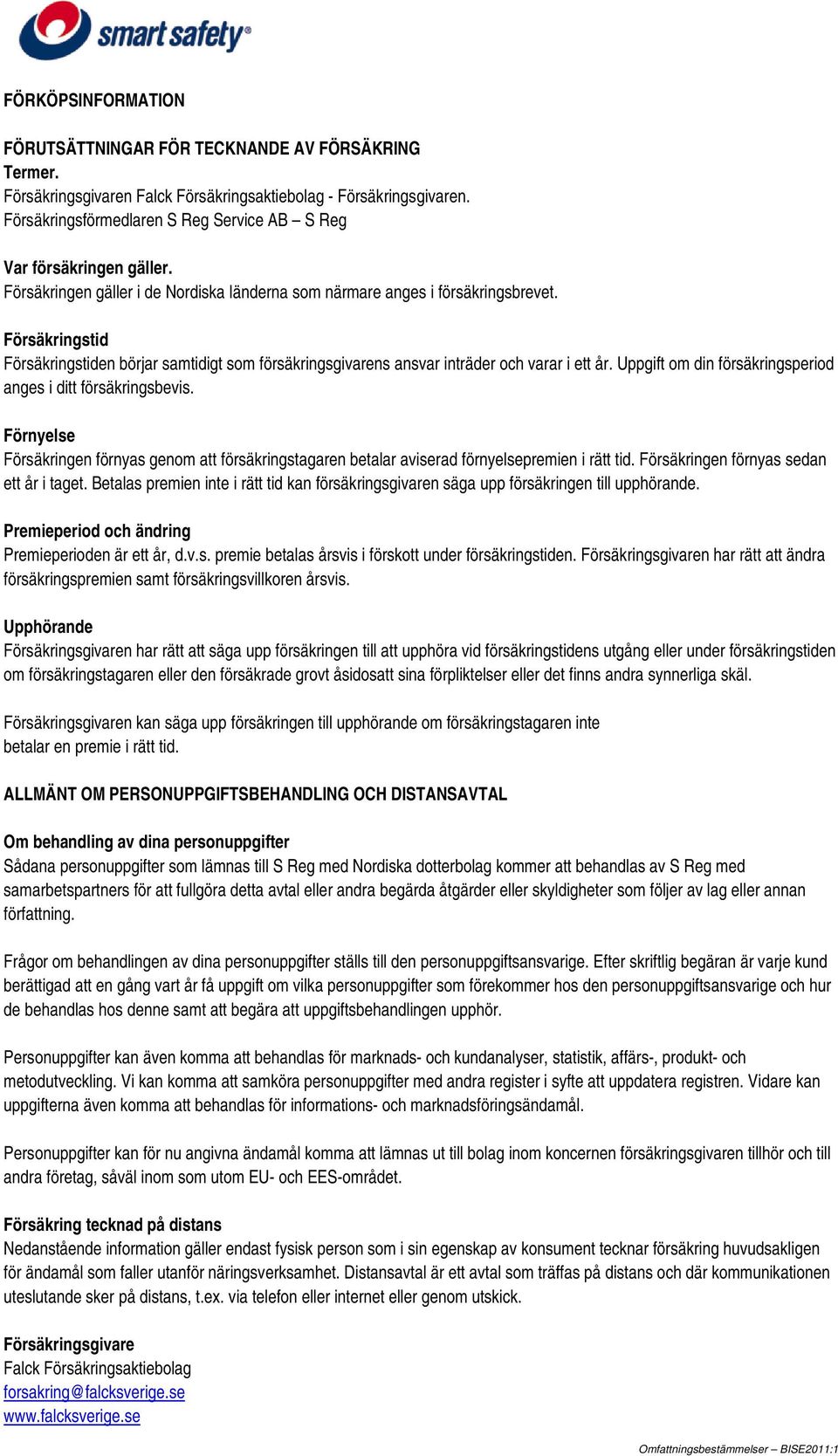 smart safety®

FÖRKÖPSINFORMATION

FÖRUTSÄTTNINGAR FÖR TECKNANDE AV FÖRSÄKRING
Termer.
Försäkringsgivaren Falck Försäkringsaktiebolag - Försäkringsgivaren.
Försäkringsförmedlaren S Reg Service AB – S Reg

Var försäkringen gäller.
Försäkringen gäller i de Nordiska länderna som närmare anges i försäkringsbrevet.

Försäkringstid
Försäkringstiden börjar samtidigt som försäkringsgivarens ansvar inträder och varar i ett år. Uppgift om din försäkringsperiod anges i ditt försäkringsbevis.

Förnyelse
Försäkringen förnyas genom att försäkringstagaren betalar aviserad förnyelsepremien i rätt tid. Försäkringen förnyas sedan ett år i taget. Betalas premien inte i rätt tid kan försäkringsgivaren säga upp försäkringen till upphörande.

Premieperiod och ändring
Premieperioden är ett år, d.v.s. premie betalas årsvis i förskott under försäkringstiden. Försäkringsgivaren har rätt att ändra försäkringspremien samt försäkringsvillkoren årsvis.

Upphörande
Försäkringsgivaren har rätt att säga upp försäkringen till att upphöra vid försäkringstidens utgång eller under försäkringstiden om försäkringstagaren eller den försäkrade grovt åsidosatt sina förpliktelser eller det finns andra synnerliga skäl.

Försäkringsgivaren kan säga upp försäkringen till upphörande om försäkringstagaren inte betalar en premie i rätt tid.

ALLMÄNT OM PERSONUPPGIFTSBEHANDLING OCH DISTANSAVTAL

Om behandling av dina personuppgifter
Sådana personuppgifter som lämnas till S Reg med Nordiska dotterbolag kommer att behandlas av S Reg med samarbetspartners för att fullgöra detta avtal eller andra begärda åtgärder eller skyldigheter som följer av lag eller annan författning.

Frågor om behandlingen av dina personuppgifter ställs till den personuppgiftsansvarige. Efter skriftlig begäran är varje kund berättigad att en gång vart år få uppgift om vilka personuppgifter som förekommer hos den personuppgiftsansvarige och hur de behandlas hos denne samt att begära att uppgiftsbehandlingen upphör.

Personuppgifter kan även komma att behandlas för marknads- och kundanalyser, statistik, affärs-, produkt- och metodutveckling. Vi kan komma att samköra personuppgifter med andra register i syfte att uppdatera registren. Vidare kan uppgifterna även komma att behandlas för informations- och marknadsföringsändamål.

Personuppgifter kan för nu angivna ändamål komma att lämnas ut till bolag inom koncernen försäkringsgivaren tillhör och till andra företag, såväl inom som utom EU- och EES-området.

Försäkring tecknad på distans
Nedanstående information gäller endast fysisk person som i sin egenskap av konsument tecknar försäkring huvudsakligen för ändamål som faller utanför näringsverksamhet. Distansavtal är ett avtal som träffas på distans och där kommunikationen uteslutande sker på distans, t.ex. via telefon eller internet eller genom utskick.

Försäkringsgivare
Falck Försäkringsaktiebolag
forsakring@falcksverige.se
www.falcksverige.se

Omfattningsbestämmelser – BISE2011:1